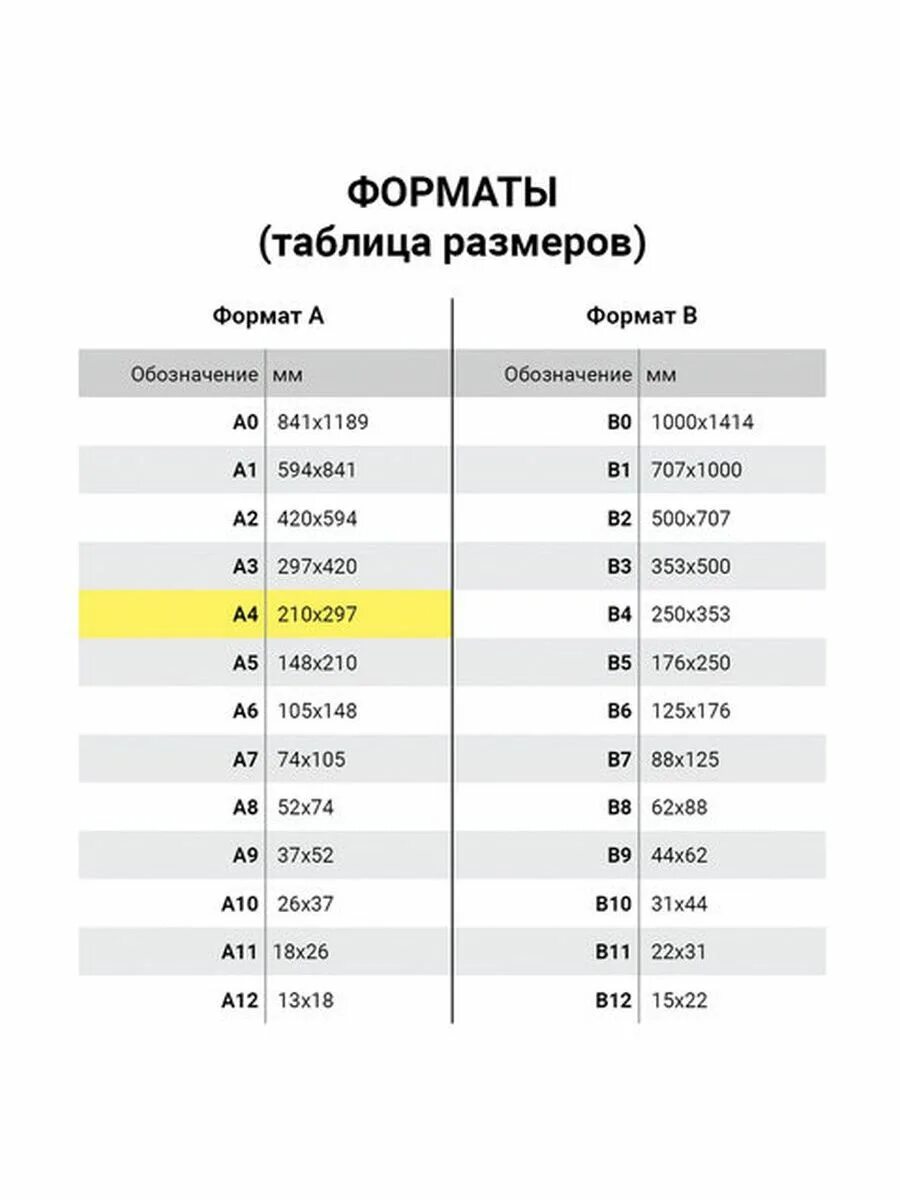 ФОРМАТЫ
(таблица размеров)

Формат А

| Обозначение | мм |
|---|---|
| A0 | 841x1189 |
| A1 | 594x841 |
| A2 | 420x594 |
| A3 | 297x420 |
| A4 | 210x297 |
| A5 | 148x210 |
| A6 | 105x148 |
| A7 | 74x105 |
| A8 | 52x74 |
| A9 | 37x52 |
| A10 | 26x37 |
| A11 | 18x26 |
| A12 | 13x18 |

Формат В

| Обозначение | мм |
|---|---|
| B0 | 1000x1414 |
| B1 | 707x1000 |
| B2 | 500x707 |
| B3 | 353x500 |
| B4 | 250x353 |
| B5 | 176x250 |
| B6 | 125x176 |
| B7 | 88x125 |
| B8 | 62x88 |
| B9 | 44x62 |
| B10 | 31x44 |
| B11 | 22x31 |
| B12 | 15x22 |